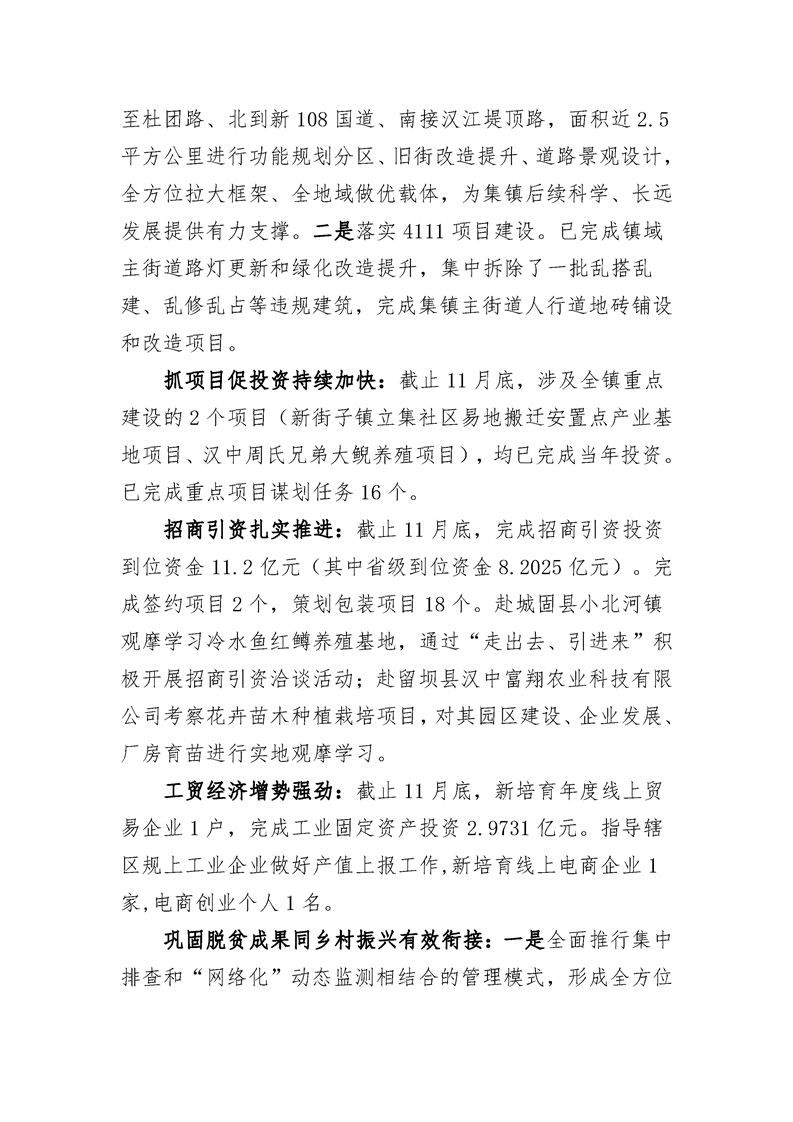 至杜团路、北到新108国道、南接汉江堤顶路，面积近2.5平方公里进行功能规划分区、旧街改造提升、道路景观设计，全方位拉大框架、全地域做优载体，为集镇后续科学、长远发展提供有力支撑。二是落实4111项目建设。已完成镇域主街道路灯更新和绿化改造提升，集中拆除了一批乱搭乱建、乱修乱占等违规建筑，完成集镇主街道人行道地砖铺设和改造项目。

抓项目促投资持续加快：截止11月底，涉及全镇重点建设的2个项目（新街子镇立集社区易地搬迁安置点产业基地项目、汉中周氏兄弟大鲵养殖项目），均已完成当年投资。已完成重点项目谋划任务16个。

招商引资扎实推进：截止11月底，完成招商引资投资到位资金11.2亿元（其中省级到位资金8.2025亿元）。完成签约项目2个，策划包装项目18个。赴城固县小北河镇观摩学习冷水鱼红鳟养殖基地，通过“走出去、引进来”积极开展招商引资洽谈活动；赴留坝县汉中富翔农业科技有限公司考察花卉苗木种植栽培项目，对其园区建设、企业发展、厂房育苗进行实地观摩学习。

工贸经济增势强劲：截止11月底，新培育年度线上贸易企业1户，完成工业固定资产投资2.9731亿元。指导辖区规上工业企业做好产值上报工作,新培育线上电商企业1家,电商创业个人1名。

巩固脱贫成果同乡村振兴有效衔接：一是全面推行集中排查和“网络化”动态监测相结合的管理模式，形成全方位